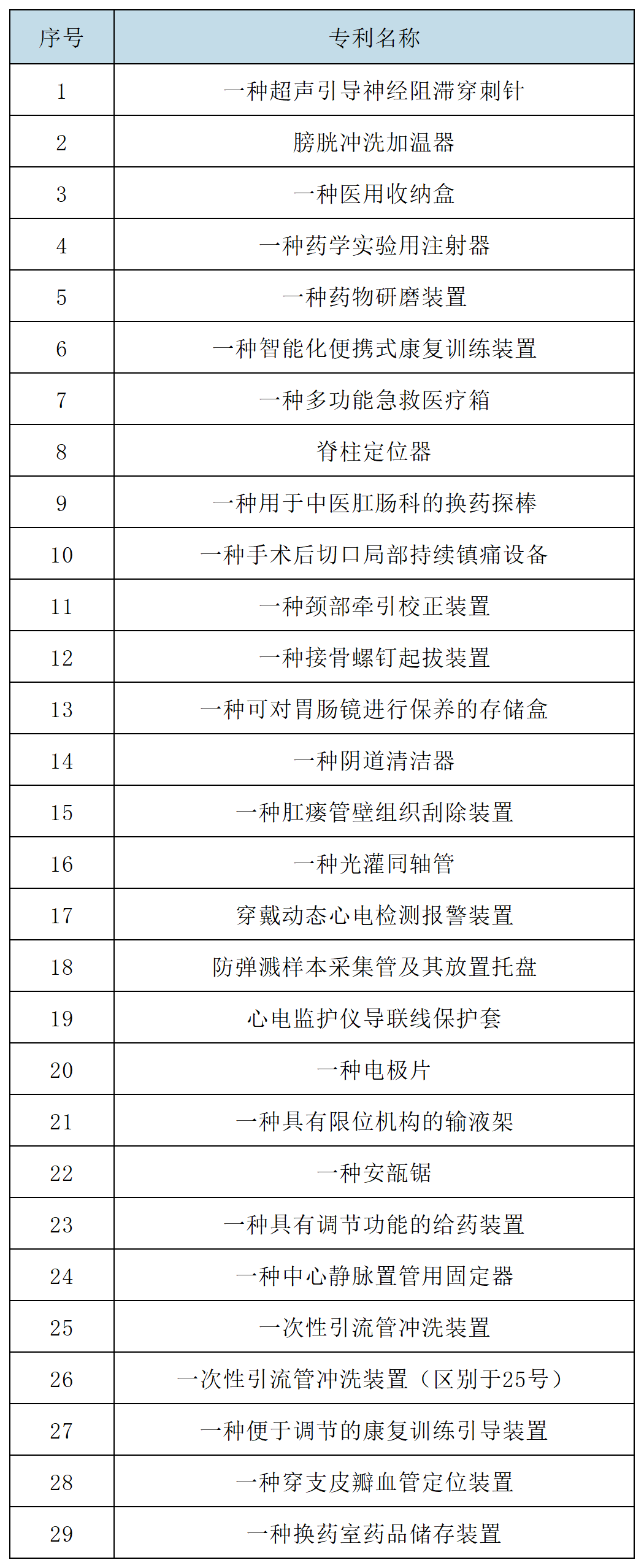 | 序号 | 专利名称 |
|---|---|
| 1 | 一种超声引导神经阻滞穿刺针 |
| 2 | 膀胱冲洗加温器 |
| 3 | 一种医用收纳盒 |
| 4 | 一种药学实验用注射器 |
| 5 | 一种药物研磨装置 |
| 6 | 一种智能化便携式康复训练装置 |
| 7 | 一种多功能急救医疗箱 |
| 8 | 脊柱定位器 |
| 9 | 一种用于中医肛肠科的换药探棒 |
| 10 | 一种手术后切口局部持续镇痛设备 |
| 11 | 一种颈部牵引校正装置 |
| 12 | 一种接骨螺钉起拔装置 |
| 13 | 一种可对胃肠镜进行保养的存储盒 |
| 14 | 一种阴道清洁器 |
| 15 | 一种肛瘘管壁组织刮除装置 |
| 16 | 一种光灌同轴管 |
| 17 | 穿戴动态心电检测报警装置 |
| 18 | 防弹溅样本采集管及其放置托盘 |
| 19 | 心电监护仪导联线保护套 |
| 20 | 一种电极片 |
| 21 | 一种具有限位机构的输液架 |
| 22 | 一种安瓿锯 |
| 23 | 一种具有调节功能的给药装置 |
| 24 | 一种中心静脉置管用固定器 |
| 25 | 一次性引流管冲洗装置 |
| 26 | 一次性引流管冲洗装置（区别于25号） |
| 27 | 一种便于调节的康复训练引导装置 |
| 28 | 一种穿支皮瓣血管定位装置 |
| 29 | 一种换药室药品储存装置 |